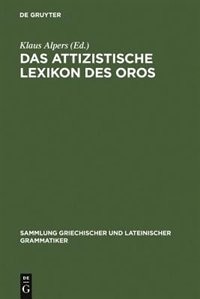 DE GRUYTER

Klaus Alpers (Ed.)

DAS ATTIZISTISCHE LEXIKON DES OROS

SAMMLUNG GRIECHISCHER UND LATEINISCHER GRAMMATIKER

DE G